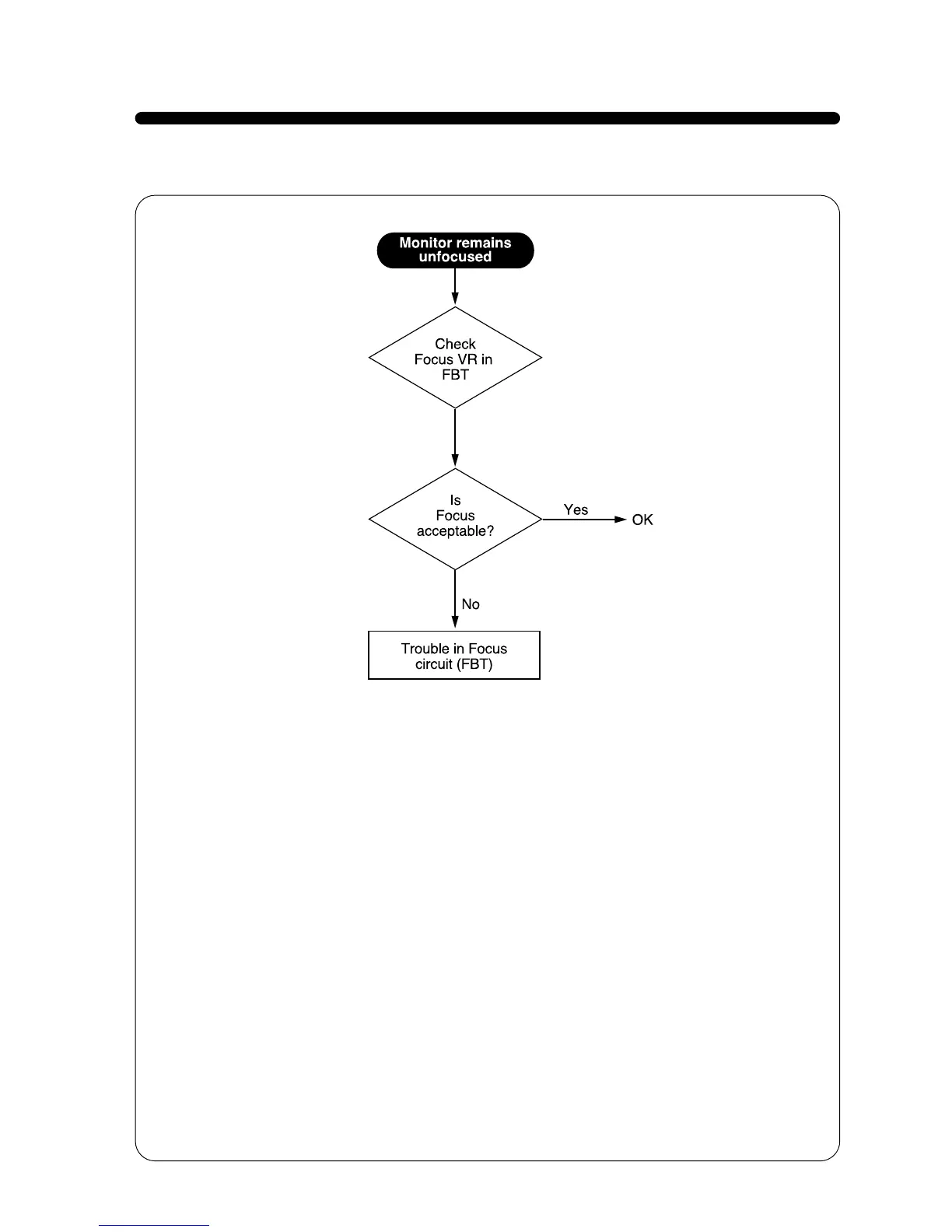 Monitor remains unfocused

Check Focus VR in FBT

Is Focus acceptable?

Yes

OK

No

Trouble in Focus circuit (FBT)